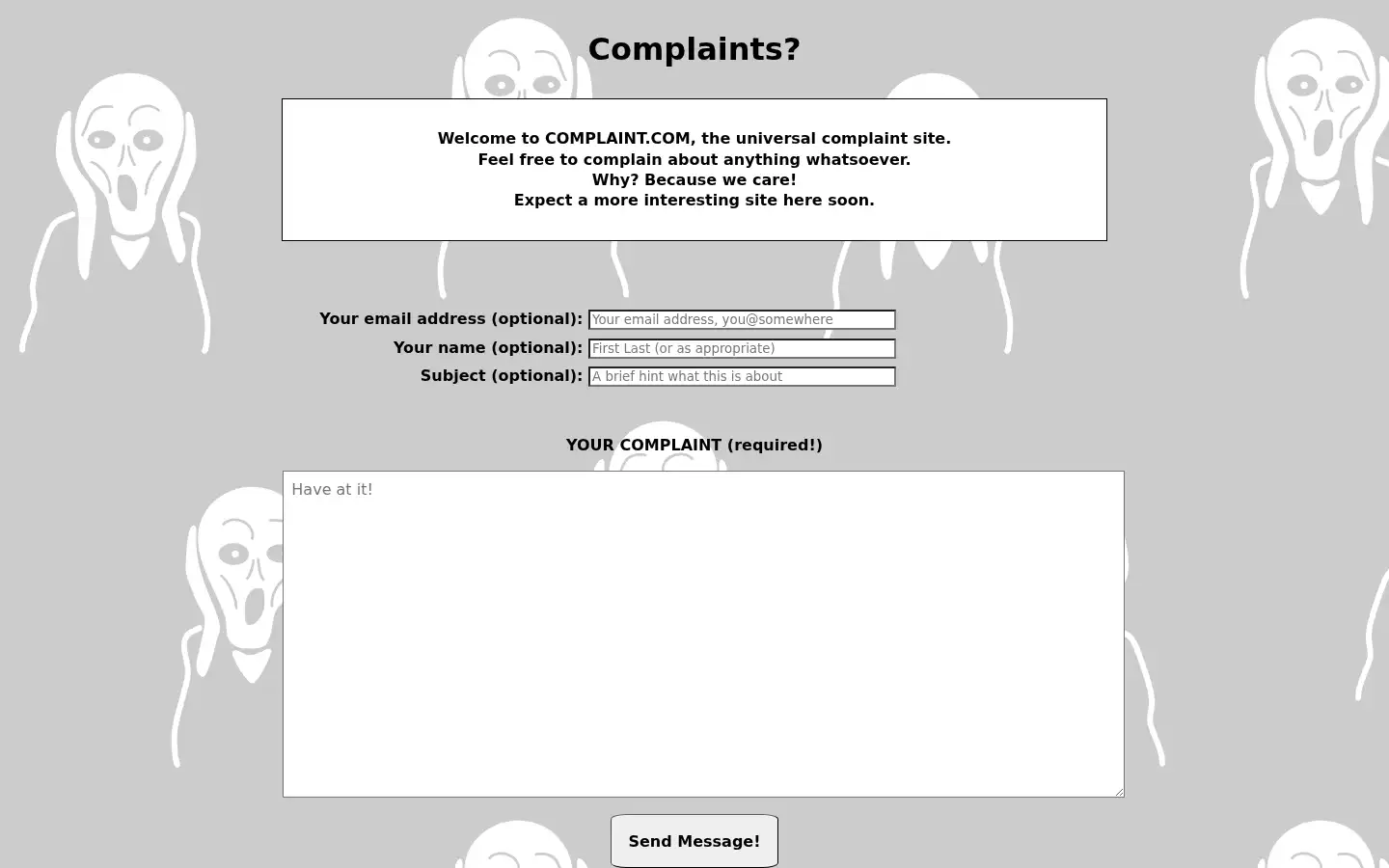 Complaints?

Welcome to COMPLAINT.COM, the universal complaint site.
Feel free to complain about anything whatsoever.
Why? Because we care!
Expect a more interesting site here soon.

Your email address (optional): Your email address, you@somewhere
Your name (optional): First Last (or as appropriate)
Subject (optional): A brief hint what this is about

YOUR COMPLAINT (required!)

Have at it!

Send Message!